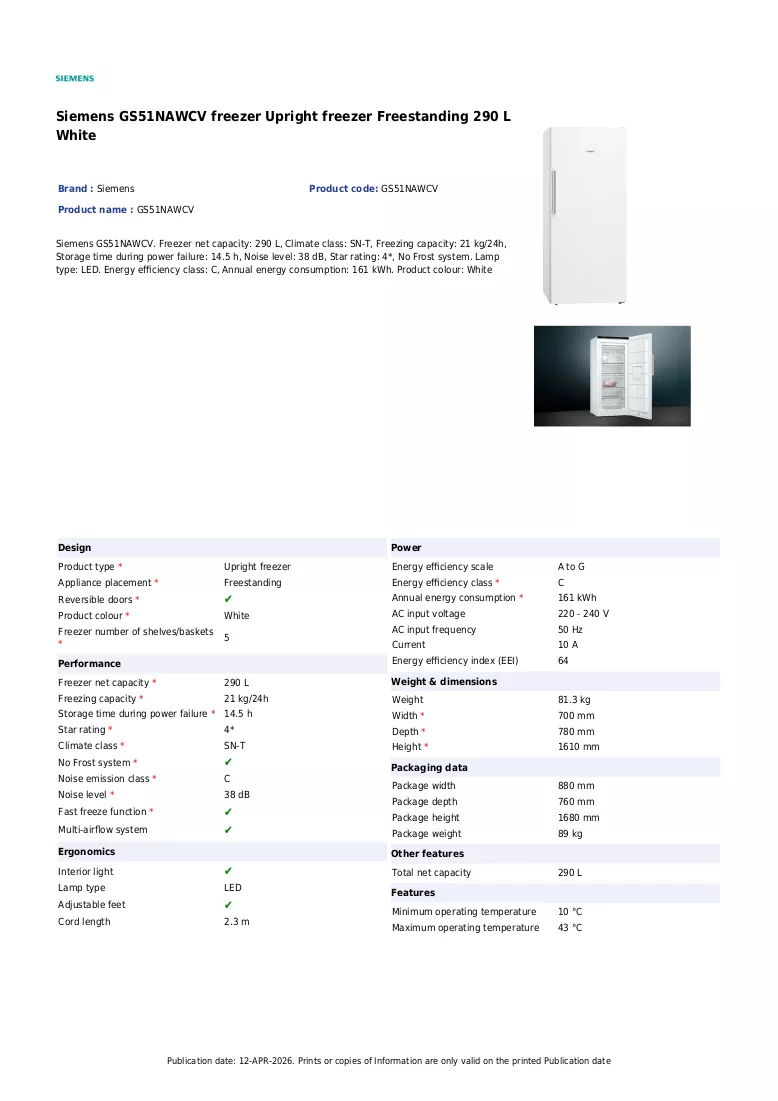 SIEMENS

Siemens GS51NAWCV freezer Upright freezer Freestanding 290 L White

Brand : Siemens

Product code: GS51NAWCV

Product name : GS51NAWCV

Siemens GS51NAWCV. Freezer net capacity: 290 L, Climate class: SN-T, Freezing capacity: 21 kg/24h, Storage time during power failure: 14.5 h, Noise level: 38 dB, Star rating: 4*, No Frost system. Lamp type: LED. Energy efficiency class: C, Annual energy consumption: 161 kWh. Product colour: White

Design

Product type * Upright freezer
Appliance placement * Freestanding
Reversible doors * ✔
Product colour * White
Freezer number of shelves/baskets * 5

Performance

Freezer net capacity * 290 L
Freezing capacity * 21 kg/24h
Storage time during power failure * 14.5 h
Star rating * 4*
Climate class * SN-T
No Frost system * ✔
Noise emission class * C
Noise level * 38 dB
Fast freeze function * ✔
Multi-airflow system ✔

Ergonomics

Interior light ✔
Lamp type LED
Adjustable feet ✔
Cord length 2.3 m

Power

Energy efficiency scale A to G
Energy efficiency class * C
Annual energy consumption * 161 kWh
AC input voltage 220 - 240 V
AC input frequency 50 Hz
Current 10 A
Energy efficiency index (EEI) 64

Weight & dimensions

Weight 81.3 kg
Width * 700 mm
Depth * 780 mm
Height * 1610 mm

Packaging data

Package width 880 mm
Package depth 760 mm
Package height 1680 mm
Package weight 89 kg

Other features

Total net capacity 290 L

Features

Minimum operating temperature 10 °C
Maximum operating temperature 43 °C

Publication date: 12-APR-2026. Prints or copies of Information are only valid on the printed Publication date